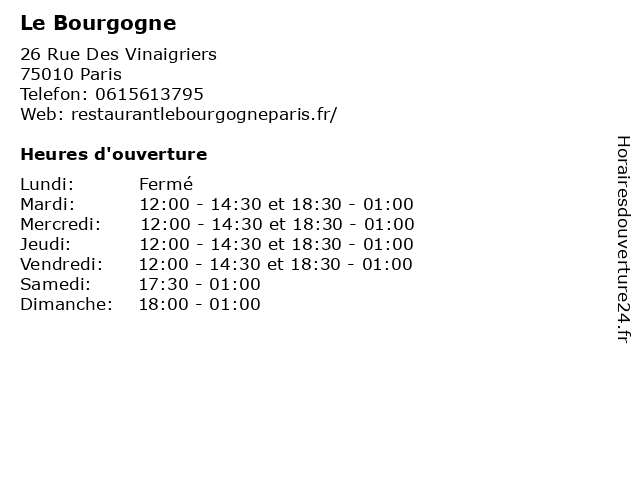 Le Bourgogne

26 Rue Des Vinaigriers
75010 Paris
Telefon: 0615613795
Web: restaurantlebourgogneparis.fr/

Heures d'ouverture

Lundi: Fermé
Mardi: 12:00 - 14:30 et 18:30 - 01:00
Mercredi: 12:00 - 14:30 et 18:30 - 01:00
Jeudi: 12:00 - 14:30 et 18:30 - 01:00
Vendredi: 12:00 - 14:30 et 18:30 - 01:00
Samedi: 17:30 - 01:00
Dimanche: 18:00 - 01:00

Horairesdouverture24.fr